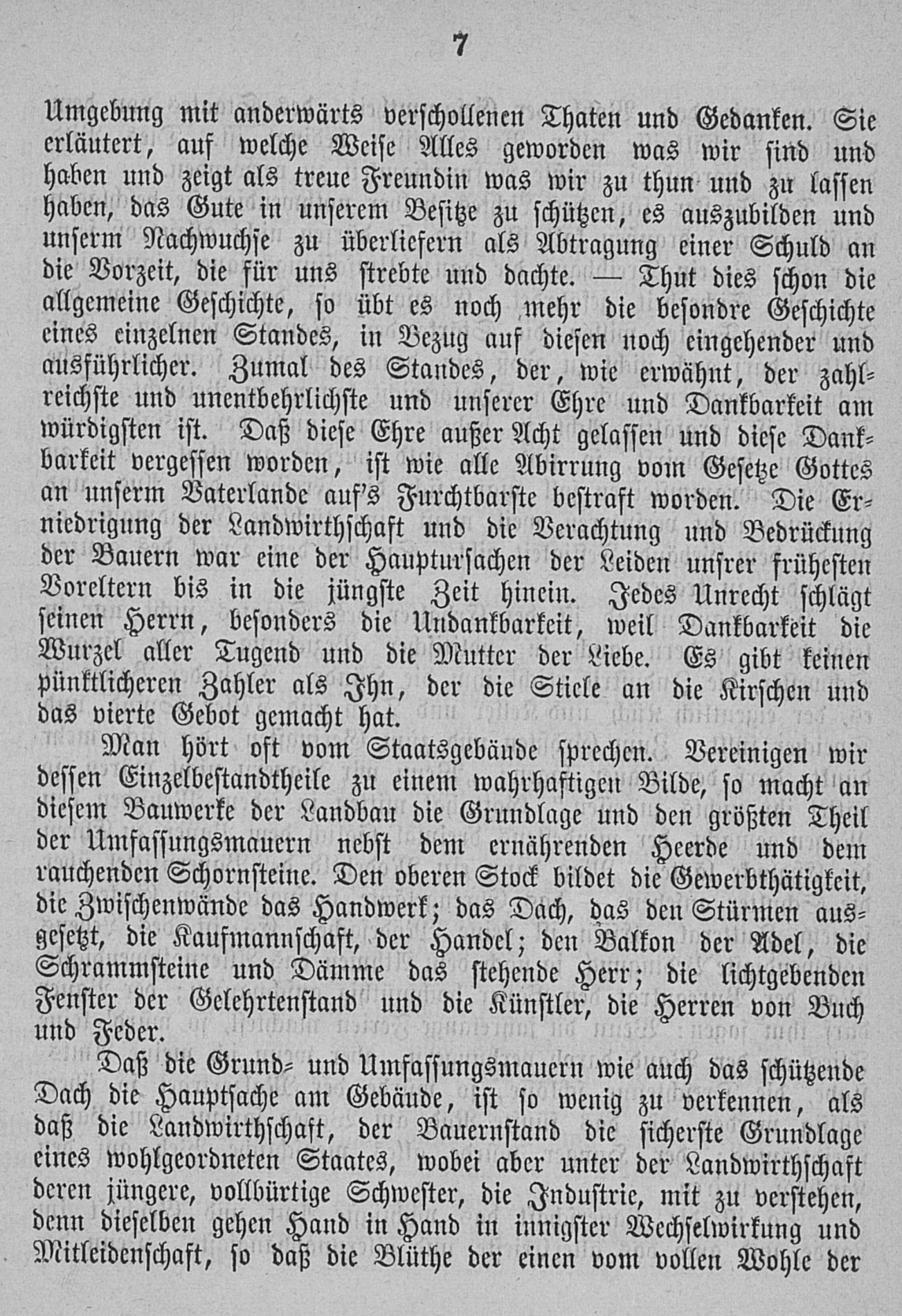 7

Umgebung mit anderwärts verschollenen Thaten und Gedanken. Sie erläutert, auf welche Weise Alles geworden was wir sind und haben und zeigt als treue Freundin was wir zu thun und zu lassen haben, das Gute in unserem Besitze zu schützen, es auszubilden und unserm Nachwuchse zu überliefern als Abtragung einer Schuld an die Vorzeit, die für uns strebte und dachte. — Thut dies schon die allgemeine Geschichte, so übt es noch mehr die besondre Geschichte eines einzelnen Standes, in Bezug auf diesen noch eingehender und ausführlicher. Zumal des Standes, der, wie erwähnt, der zahlreichste und unentbehrlichste und unserer Ehre und Dankbarkeit am würdigsten ist. Daß diese Ehre außer Acht gelassen und diese Dankbarkeit vergessen worden, ist wie alle Abirrung vom Gesetze Gottes an unserm Vaterlande auf's Furchtbarste bestraft worden. Die Erniedrigung der Landwirthschaft und die Verachtung und Bedrückung der Bauern war eine der Hauptursachen der Leiden unsrer frühesten Voreltern bis in die jüngste Zeit hinein. Jedes Unrecht schlägt seinen Herrn, besonders die Undankbarkeit, weil Dankbarkeit die Wurzel aller Tugend und die Mutter der Liebe. Es gibt keinen pünktlicheren Zahler als Ihn, der die Stiele an die Kirschen und das vierte Gebot gemacht hat.

Man hört oft vom Staatsgebäude sprechen. Vereinigen wir dessen Einzelbestandtheile zu einem wahrhaftigen Bilde, so macht an diesem Bauwerke der Landbau die Grundlage und den größten Theil der Umfassungsmauern nebst dem ernährenden Heerde und dem rauchenden Schornsteine. Den oberen Stock bildet die Gewerbthätigkeit, die Zwischenwände das Handwerk; das Dach, das den Stürmen ausgesetzt, die Kaufmannschaft, der Handel; den Balkon der Adel, die Schrammsteine und Dämme das stehende Herr; die lichtgebenden Fenster der Gelehrtenstand und die Künstler, die Herren von Buch und Feder.

Daß die Grund- und Umfassungsmauern wie auch das schützende Dach die Hauptsache am Gebäude, ist so wenig zu verkennen, als daß die Landwirthschaft, der Bauernstand die sicherste Grundlage eines wohlgeordneten Staates, wobei aber unter der Landwirthschaft deren jüngere, vollbürtige Schwester, die Industrie, mit zu verstehen, denn dieselben gehen Hand in Hand in innigster Wechselwirkung und Mitleidenschaft, so daß die Blüthe der einen vom vollen Wohle der